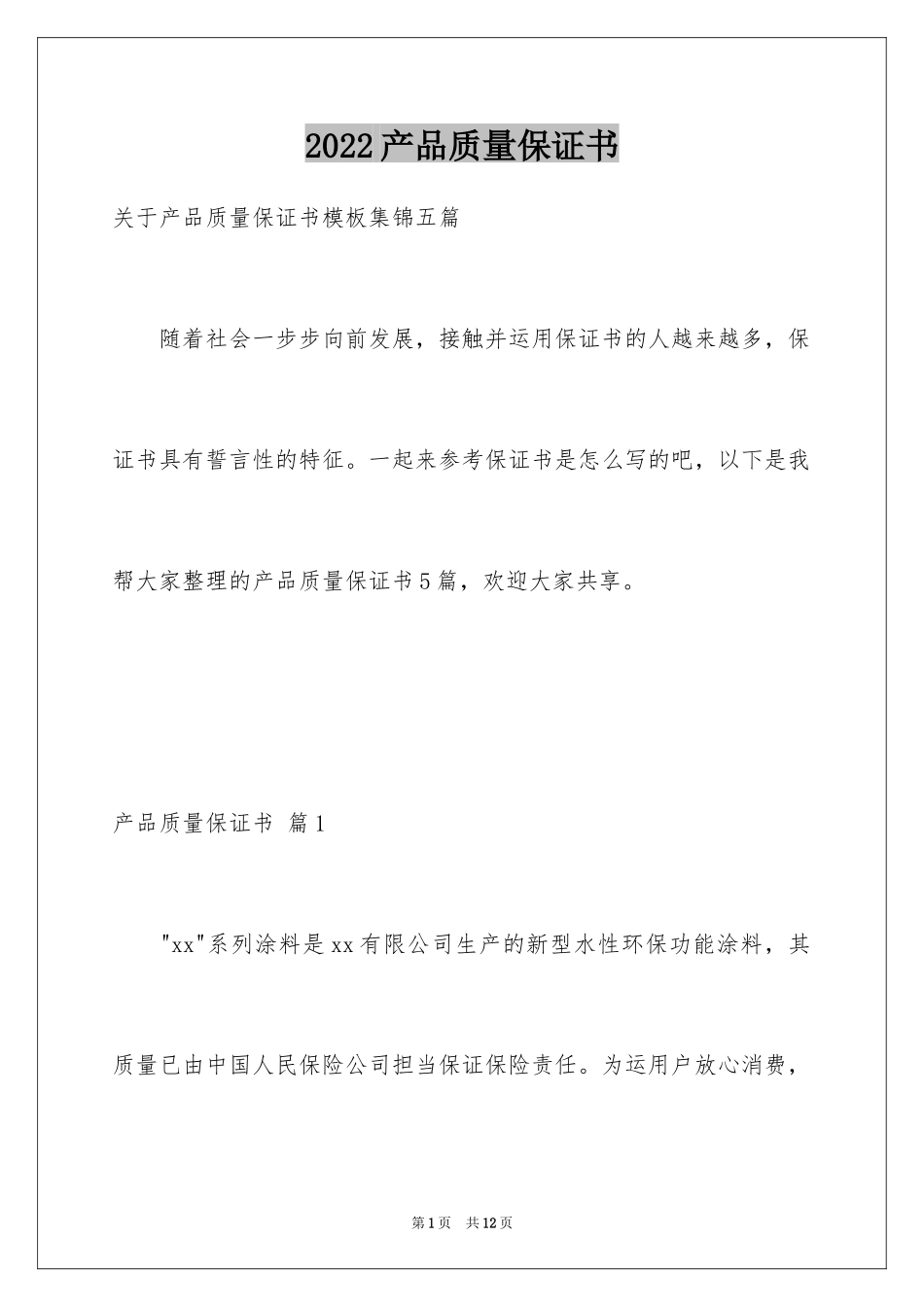 2022产品质量保证书

关于产品质量保证书模板集锦五篇

随着社会一步步向前发展，接触并运用保证书的人越来越多，保证书具有誓言性的特征。一起来参考保证书是怎么写的吧，以下是我帮大家整理的产品质量保证书5篇，欢迎大家共享。

产品质量保证书 篇1

"xx"系列涂料是xx有限公司生产的新型水性环保功能涂料，其质量已由中国人民保险公司担当保证保险责任。为运用户放心消费，

第1页 共12页